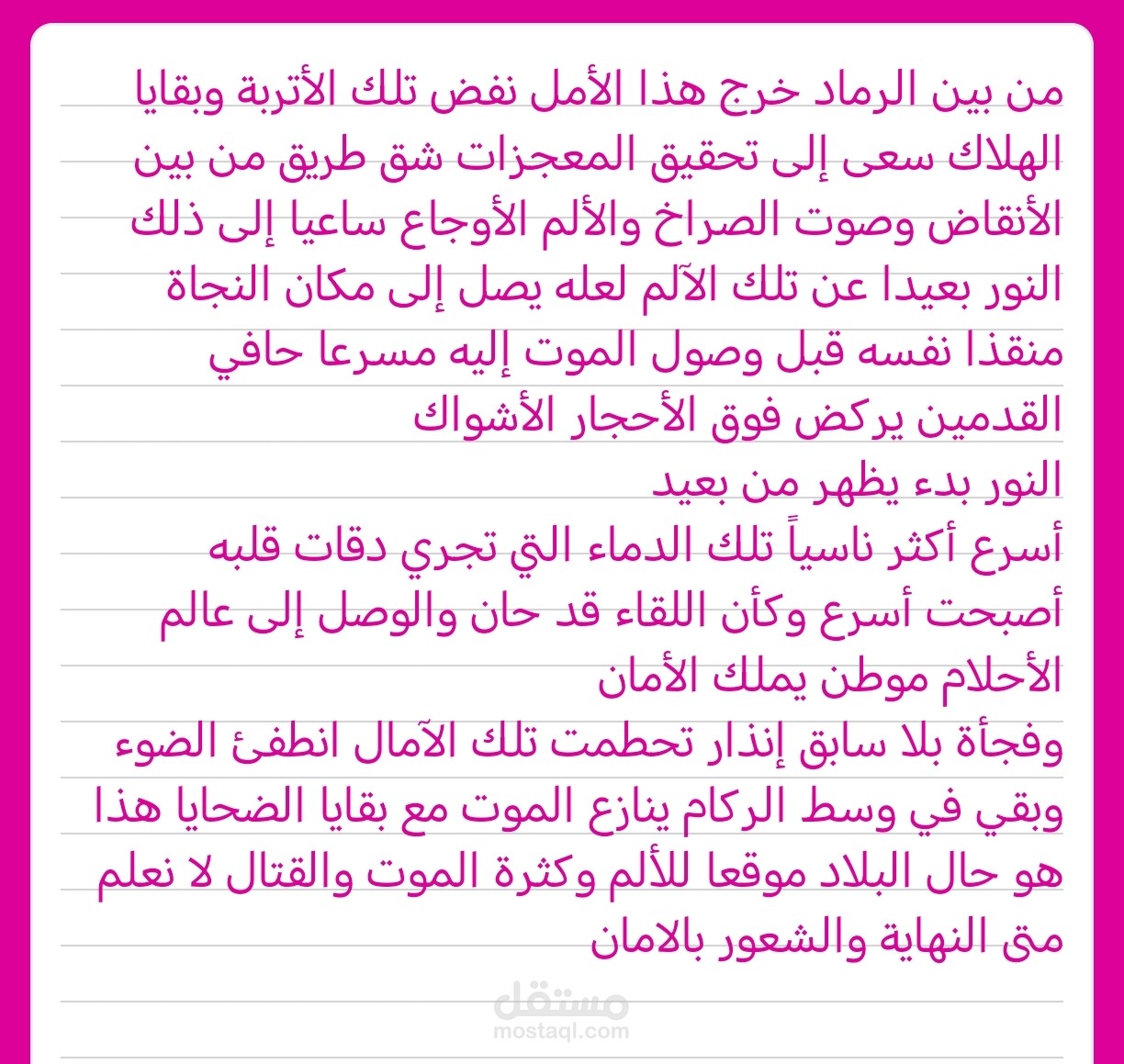 من بين الرماد خرج هذا الأمل نفض تلك الأتربة وبقايا الهلاك سعى إلى تحقيق المعجزات شق طريق من بين الأنقاض وصوت الصراخ والألم الأوجاع ساعيا إلى ذلك النور بعيدا عن تلك الآلم لعله يصل إلى مكان النجاة منقذا نفسه قبل وصول الموت إليه مسرعا حافي القدمين يركض فوق الأحجار الأشواك
النور بدء يظهر من بعيد
أسرع أكثر ناسياً تلك الدماء التي تجري دقات قلبه أصبحت أسرع وكأن اللقاء قد حان والوصل إلى عالم الأحلام موطن يملك الأمان
وفجأة بلا سابق إنذار تحطمت تلك الآمال انطفئ الضوء وبقي في وسط الركام ينازع الموت مع بقايا الضحايا هذا هو حال البلاد موقعا للألم وكثرة الموت والقتال لا نعلم متى النهاية والشعور بالامان

مستقل
mostaql.com